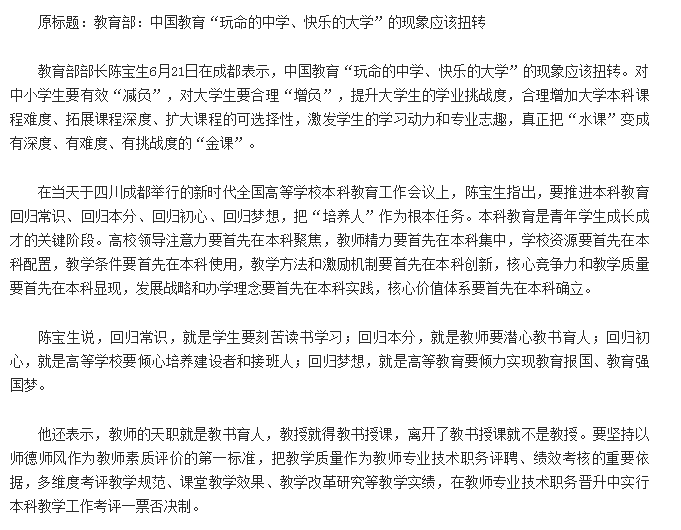 原标题：教育部：中国教育“玩命的中学、快乐的大学”的现象应该扭转

教育部部长陈宝生6月21日在成都表示，中国教育“玩命的中学、快乐的大学”的现象应该扭转。对中小学生要有效“减负”，对大学生要合理“增负”，提升大学生的学业挑战度，合理增加大学本科课程难度、拓展课程深度、扩大课程的可选择性，激发学生的学习动力和专业志趣，真正把“水课”变成有深度、有难度、有挑战度的“金课”。

在当天于四川成都举行的新时代全国高等学校本科教育工作会议上，陈宝生指出，要推进本科教育回归常识、回归本分、回归初心、回归梦想，把“培养人”作为根本任务。本科教育是青年学生成长成才的关键阶段。高校领导注意力要首先在本科聚焦，教师精力要首先在本科集中，学校资源要首先在本科配置，教学条件要首先在本科使用，教学方法和激励机制要首先在本科创新，核心竞争力和教学质量要首先在本科显现，发展战略和办学理念要首先在本科实践，核心价值体系要首先在本科确立。

陈宝生说，回归常识，就是学生要刻苦读书学习；回归本分，就是教师要潜心教书育人；回归初心，就是高等学校要倾心培养建设者和接班人；回归梦想，就是高等教育要倾力实现教育报国、教育强国梦。

他还表示，教师的天职就是教书育人，教授就得教书授课，离开了教书授课就不是教授。要坚持以师德师风作为教师素质评价的第一标准，把教学质量作为教师专业技术职务评聘、绩效考核的重要依据，多维度考评教学规范、课堂教学效果、教学改革研究等教学实绩，在教师专业技术职务晋升中实行本科教学工作考评一票否决制。